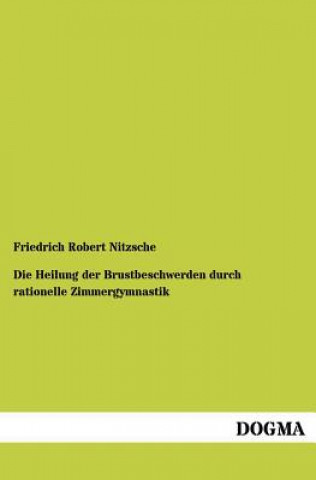 Friedrich Robert Nitzsche

Die Heilung der Brustbeschwerden durch rationelle Zimmergymnastik

DOGMA